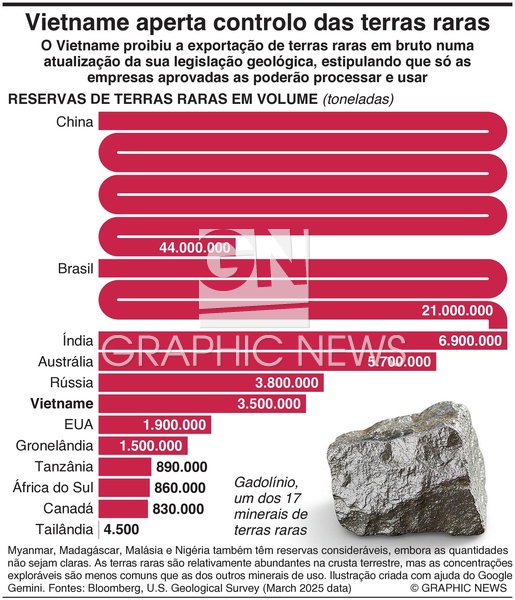 Vietname aperta controlo das terras raras

O Vietname proibiu a exportação de terras raras em bruto numa atualização da sua legislação geológica, estipulando que só as empresas aprovadas as poderão processar e usar

RESERVAS DE TERRAS RARAS EM VOLUME (toneladas)

China 44.000.000
Brasil 21.000.000
Índia 6.900.000
Austrália 5.700.000
Rússia 3.800.000
Vietname 3.500.000
EUA 1.900.000
Gronelândia 1.500.000
Tanzânia 890.000
África do Sul 860.000
Canadá 830.000
Tailândia 4.500

GN
GRAPHIC NEWS

Gadolínio, um dos 17 minerais de terras raras

Myanmar, Madagáscar, Malásia e Nigéria também têm reservas consideráveis, embora as quantidades não sejam claras. As terras raras são relativamente abundantes na crusta terrestre, mas as concentrações exploráveis são menos comuns que as dos outros minerais de uso. Ilustração criada com ajuda do Google Gemini. Fontes: Bloomberg, U.S. Geological Survey (March 2025 data) © GRAPHIC NEWS